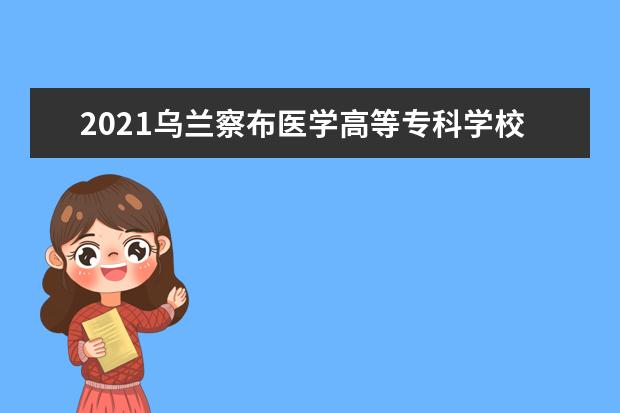 2021乌兰察布医学高等专科学校